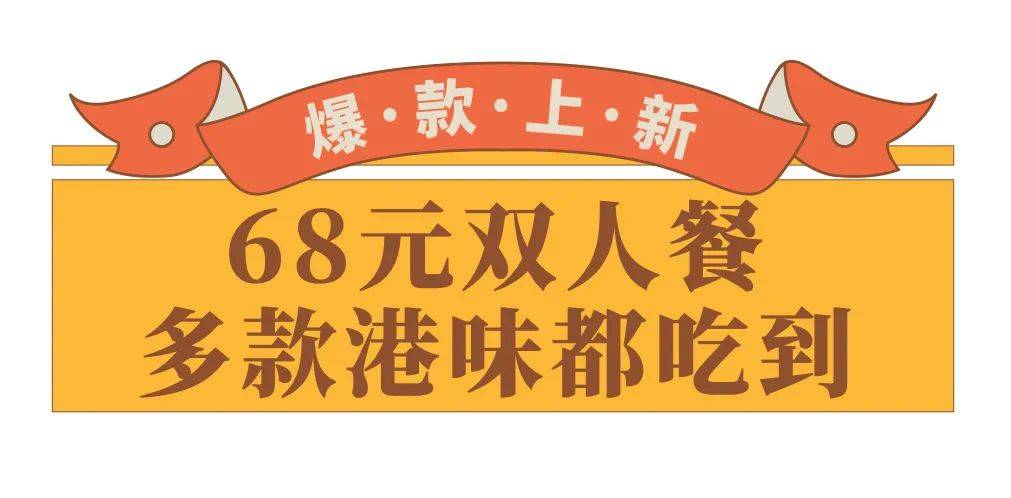 爆·款·上·新

68元双人餐
多款港味都吃到